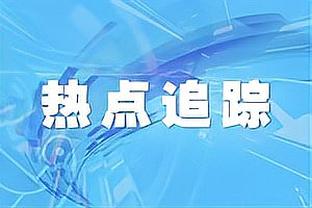 热点追踪